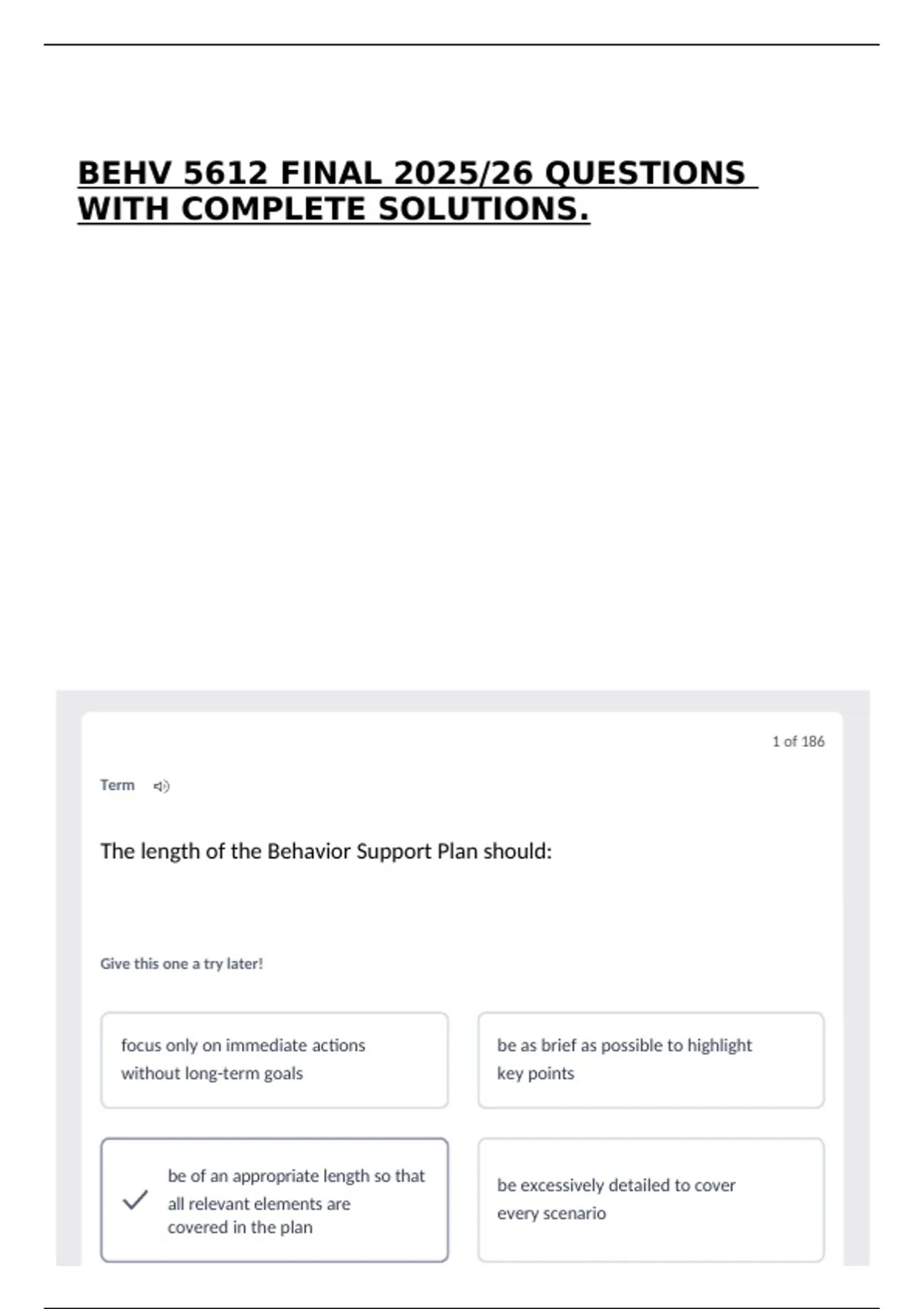 BEHV 5612 FINAL 2025/26 QUESTIONS WITH COMPLETE SOLUTIONS.

1 of 186

Term

The length of the Behavior Support Plan should:

Give this one a try later!

focus only on immediate actions without long-term goals

be as brief as possible to highlight key points

be of an appropriate length so that all relevant elements are covered in the plan

be excessively detailed to cover every scenario